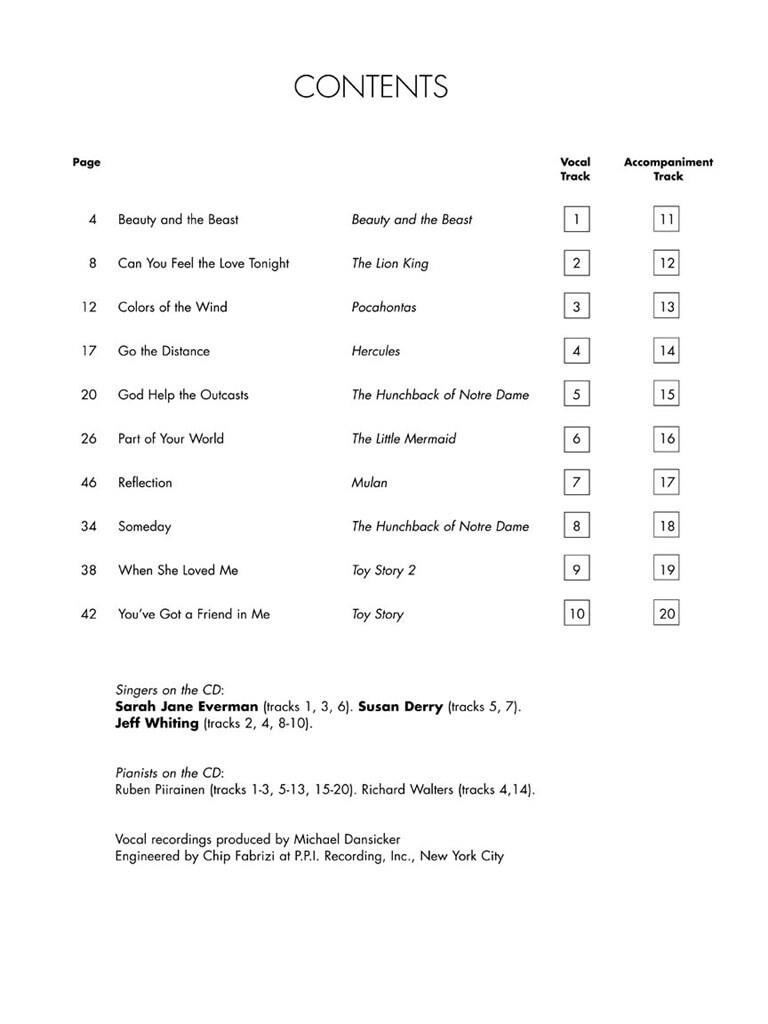 CONTENTS

| Page | | | Vocal Track | Accompaniment Track |
|---|---|---|---|---|
| 4 | Beauty and the Beast | Beauty and the Beast | 1 | 11 |
| 8 | Can You Feel the Love Tonight | The Lion King | 2 | 12 |
| 12 | Colors of the Wind | Pocahontas | 3 | 13 |
| 17 | Go the Distance | Hercules | 4 | 14 |
| 20 | God Help the Outcasts | The Hunchback of Notre Dame | 5 | 15 |
| 26 | Part of Your World | The Little Mermaid | 6 | 16 |
| 46 | Reflection | Mulan | 7 | 17 |
| 34 | Someday | The Hunchback of Notre Dame | 8 | 18 |
| 38 | When She Loved Me | Toy Story 2 | 9 | 19 |
| 42 | You've Got a Friend in Me | Toy Story | 10 | 20 |

Singers on the CD:
Sarah Jane Everman (tracks 1, 3, 6). Susan Derry (tracks 5, 7).
Jeff Whiting (tracks 2, 4, 8-10).

Pianists on the CD:
Ruben Piirainen (tracks 1-3, 5-13, 15-20). Richard Walters (tracks 4,14).

Vocal recordings produced by Michael Dansicker
Engineered by Chip Fabrizi at P.P.I. Recording, Inc., New York City